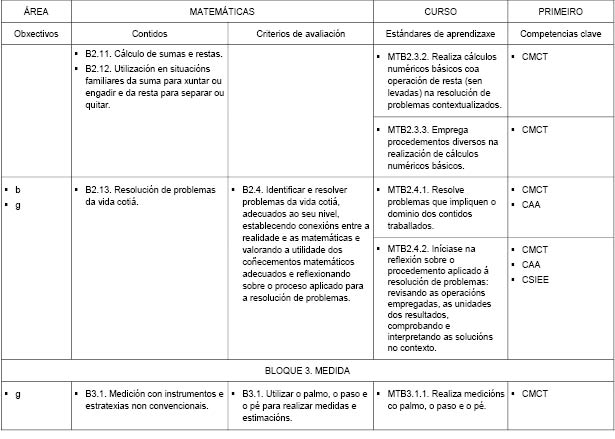 | ÁREA | MATEMÁTICAS | | CURSO | PRIMEIRO |
|---|---|---|---|---|
| Obxectivos | Contidos | Criterios de avaliación | Estándares de aprendizaxe | Competencias clave |
| | ▪ B2.11. Cálculo de sumas e restas. ▪ B2.12. Utilización en situacións familiares da suma para xuntar ou engadir e da resta para separar ou quitar. | | ▪ MTB2.3.2. Realiza cálculos numéricos básicos coa operación de resta (sen levadas) na resolución de problemas contextualizados. | ▪ CMCT |
| | | | ▪ MTB2.3.3. Emprega procedementos diversos na realización de cálculos numéricos básicos. | ▪ CMCT |
| ▪ b ▪ g | ▪ B2.13. Resolución de problemas da vida cotiá. | ▪ B2.4. Identificar e resolver problemas da vida cotiá, adecuados ao seu nivel, establecendo conexións entre a realidade e as matemáticas e valorando a utilidade dos coñecementos matemáticos adecuados e reflexionando sobre o proceso aplicado para a resolución de problemas. | ▪ MTB2.4.1. Resolve problemas que impliquen o dominio dos contidos traballados. | ▪ CMCT ▪ CAA |
| | | | ▪ MTB2.4.2. Iníciase na reflexión sobre o procedemento aplicado á resolución de problemas: revisando as operacións empregadas, as unidades dos resultados, comprobando e interpretando as solucións no contexto. | ▪ CMCT ▪ CAA ▪ CSIEE |
| BLOQUE 3. MEDIDA | | | | |
| ▪ g | ▪ B3.1. Medición con instrumentos e estratexias non convencionais. | ▪ B3.1. Utilizar o palmo, o paso e o pé para realizar medidas e estimacións. | ▪ MTB3.1.1. Realiza medicións co palmo, o paso e o pé. | ▪ CMCT |